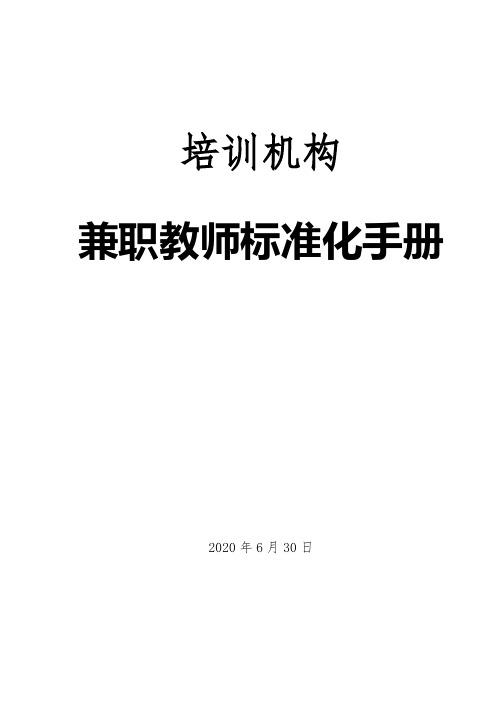 培训机构

兼职教师标准化手册

2020 年 6 月 30 日